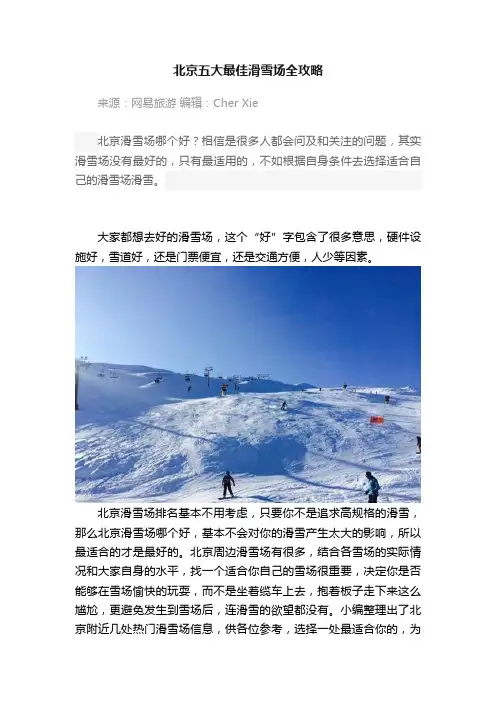 北京五大最佳滑雪场全攻略

来源：网易旅游 编辑：Cher Xie

北京滑雪场哪个好？相信是很多人都会问及和关注的问题，其实滑雪场没有最好的，只有最适用的，不如根据自身条件去选择适合自己的滑雪场滑雪。

大家都想去好的滑雪场，这个“好”字包含了很多意思，硬件设施好，雪道好，还是门票便宜，还是交通方便，人少等因素。

北京滑雪场排名基本不用考虑，只要你不是追求高规格的滑雪，那么北京滑雪场哪个好，基本不会对你的滑雪产生太大的影响，所以最适合的才是最好的。北京周边滑雪场有很多，结合各雪场的实际情况和大家自身的水平，找一个适合你自己的雪场很重要，决定你是否能够在雪场愉快的玩耍，而不是坐着缆车上去，抱着板子走下来这么尴尬，更避免发生到雪场后，连滑雪的欲望都没有。小编整理出了北京附近几处热门滑雪场信息，供各位参考，选择一处最适合你的，为